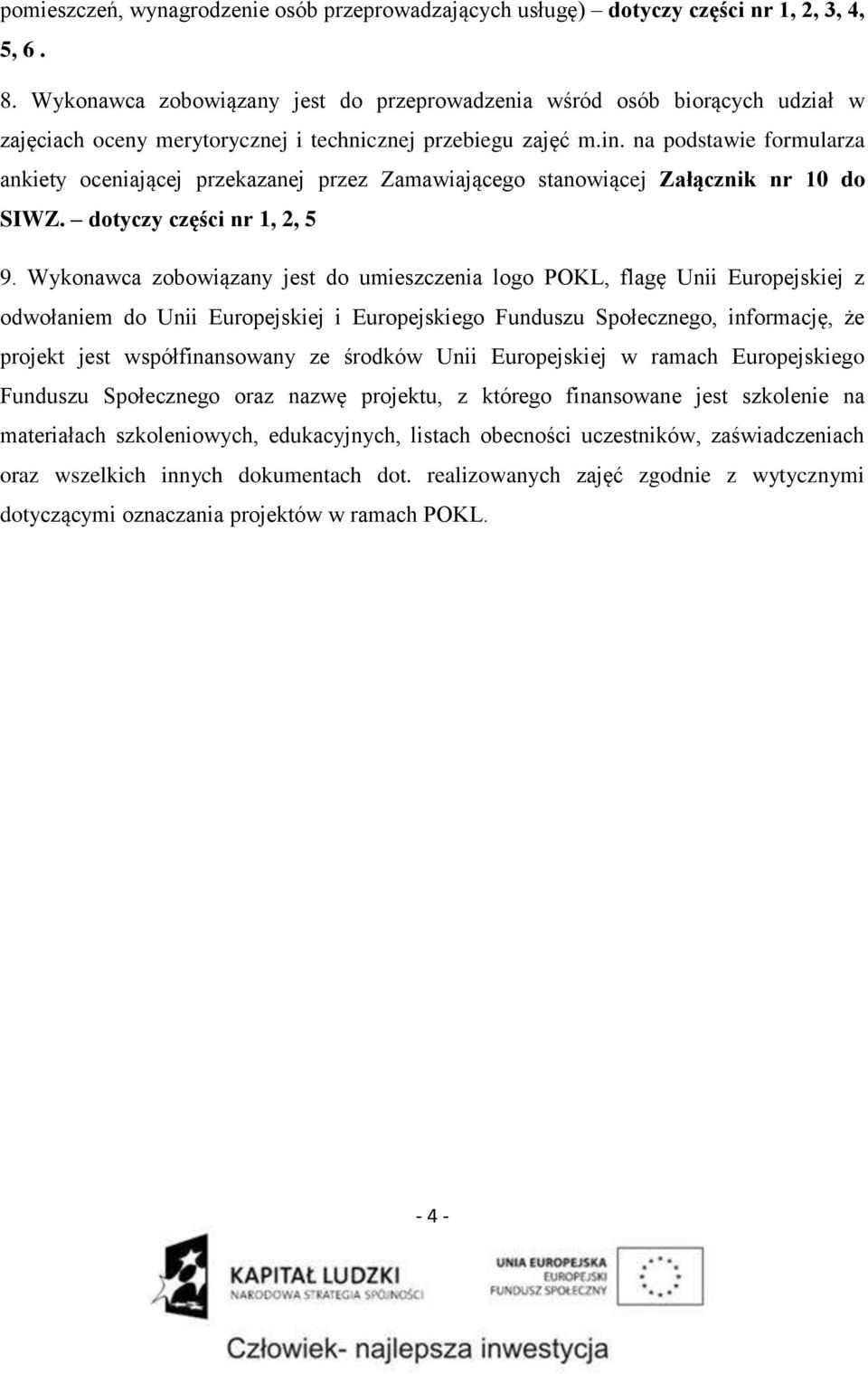 pomieszczeń, wynagrodzenie osób przeprowadzających usługę) – dotyczy części nr 1, 2, 3, 4, 5, 6 .

8. Wykonawca zobowiązany jest do przeprowadzenia wśród osób biorących udział w zajęciach oceny merytorycznej i technicznej przebiegu zajęć m.in. na podstawie formularza ankiety oceniającej przekazanej przez Zamawiającego stanowiącej Załącznik nr 10 do SIWZ. – dotyczy części nr 1, 2, 5

9. Wykonawca zobowiązany jest do umieszczenia logo POKL, flagę Unii Europejskiej z odwołaniem do Unii Europejskiej i Europejskiego Funduszu Społecznego, informację, że projekt jest współfinansowany ze środków Unii Europejskiej w ramach Europejskiego Funduszu Społecznego oraz nazwę projektu, z którego finansowane jest szkolenie na materiałach szkoleniowych, edukacyjnych, listach obecności uczestników, zaświadczeniach oraz wszelkich innych dokumentach dot. realizowanych zajęć zgodnie z wytycznymi dotyczącymi oznaczania projektów w ramach POKL.

- 4 -

KAPITAŁ LUDZKI
NARODOWA STRATEGIA SPÓJNOŚCI

UNIA EUROPEJSKA
EUROPEJSKI
FUNDUSZ SPOŁECZNY

Człowiek- najlepsza inwestycja